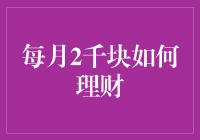 每月2千块如何理财